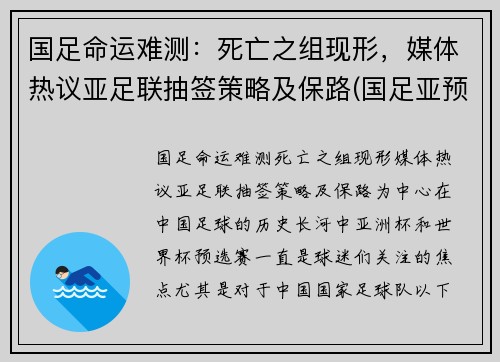 国足命运难测：死亡之组现形，媒体热议亚足联抽签策略及保路(国足亚预

国足命运难测死亡之组现形媒体热议亚足联抽签策略及保路为中心在中国足球的历史长河中亚洲杯和世界杯预选赛一直是球迷们关注的焦点尤其是对于中国国家足球队以下